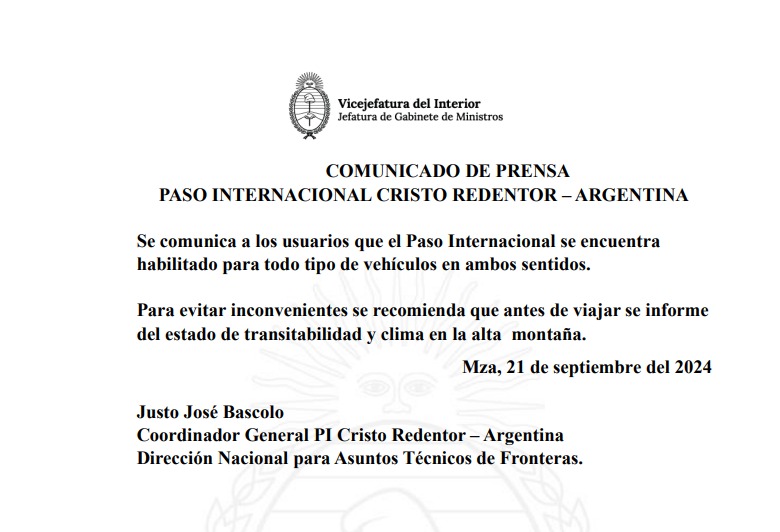 Vicejefatura del Interior
Jefatura de Gabinete de Ministros

COMUNICADO DE PRENSA
PASO INTERNACIONAL CRISTO REDENTOR – ARGENTINA

Se comunica a los usuarios que el Paso Internacional se encuentra habilitado para todo tipo de vehículos en ambos sentidos.

Para evitar inconvenientes se recomienda que antes de viajar se informe del estado de transitabilidad y clima en la alta montaña.

Mza, 21 de septiembre del 2024

Justo José Bascolo
Coordinador General PI Cristo Redentor – Argentina
Dirección Nacional para Asuntos Técnicos de Fronteras.